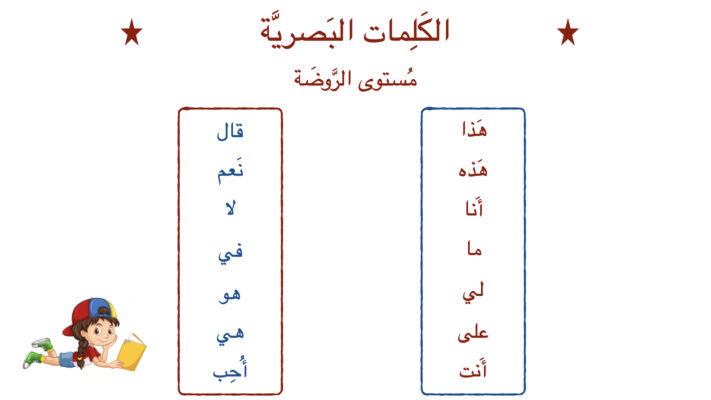 الكَلِمات البَصريَّة

مُستوى الرَّوضَة

هَذا
هَذه
أَنا
ما
لي
على
أَنت

قال
نَعم
لا
في
هو
هي
أُحِب